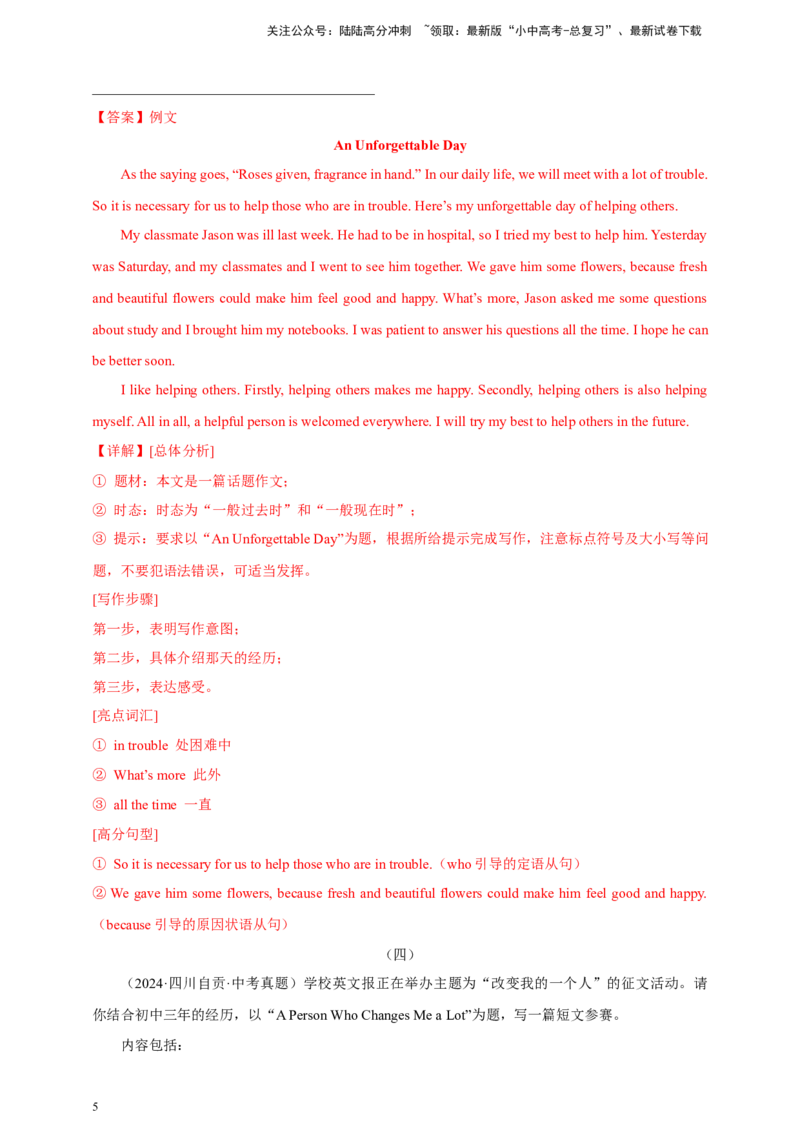 关注公众号：陆陆高分冲刺 ~领取：最新版“小中高考-总复习”、最新试卷下载

【答案】例文

An Unforgettable Day

As the saying goes, “Roses given, fragrance in hand.” In our daily life, we will meet with a lot of trouble. So it is necessary for us to help those who are in trouble. Here’s my unforgettable day of helping others.

My classmate Jason was ill last week. He had to be in hospital, so I tried my best to help him. Yesterday was Saturday, and my classmates and I went to see him together. We gave him some flowers, because fresh and beautiful flowers could make him feel good and happy. What’s more, Jason asked me some questions about study and I brought him my notebooks. I was patient to answer his questions all the time. I hope he can be better soon.

I like helping others. Firstly, helping others makes me happy. Secondly, helping others is also helping myself. All in all, a helpful person is welcomed everywhere. I will try my best to help others in the future.

【详解】[总体分析]

① 题材：本文是一篇话题作文；

② 时态：时态为“一般过去时”和“一般现在时”；

③ 提示：要求以“An Unforgettable Day”为题，根据所给提示完成写作，注意标点符号及大小写等问题，不要犯语法错误，可适当发挥。

[写作步骤]

第一步，表明写作意图；

第二步，具体介绍那天的经历；

第三步，表达感受。

[亮点词汇]

① in trouble 处困难中

② What’s more 此外

③ all the time 一直

[高分句型]

① So it is necessary for us to help those who are in trouble.（who 引导的定语从句）

② We gave him some flowers, because fresh and beautiful flowers could make him feel good and happy.（because 引导的原因状语从句）

（四）

（2024·四川自贡·中考真题）学校英文报正在举办主题为“改变我的一个人”的征文活动。请你结合初中三年的经历，以“A Person Who Changes Me a Lot”为题，写一篇短文参赛。

内容包括：

5